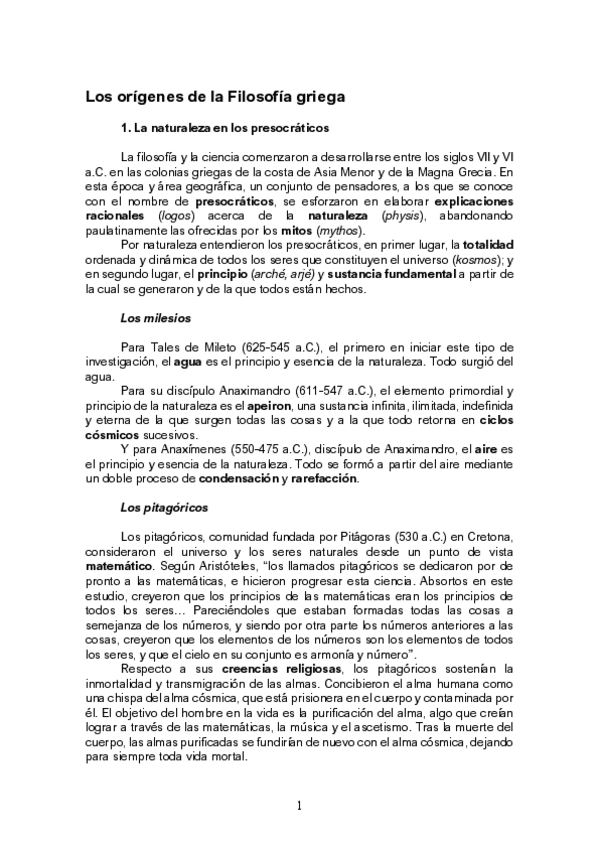 Los orígenes de la Filosofía griega

1. La naturaleza en los presocráticos

La filosofía y la ciencia comenzaron a desarrollarse entre los siglos VII y VI a.C. en las colonias griegas de la costa de Asia Menor y de la Magna Grecia. En esta época y área geográfica, un conjunto de pensadores, a los que se conoce con el nombre de presocráticos, se esforzaron en elaborar explicaciones racionales (logos) acerca de la naturaleza (physis), abandonando paulatinamente las ofrecidas por los mitos (mythos).

Por naturaleza entendieron los presocráticos, en primer lugar, la totalidad ordenada y dinámica de todos los seres que constituyen el universo (kosmos); y en segundo lugar, el principio (arché, arjé) y sustancia fundamental a partir de la cual se generaron y de la que todos están hechos.

Los milesios

Para Tales de Mileto (625-545 a.C.), el primero en iniciar este tipo de investigación, el agua es el principio y esencia de la naturaleza. Todo surgió del agua.

Para su discípulo Anaximandro (611-547 a.C.), el elemento primordial y principio de la naturaleza es el apeiron, una sustancia infinita, ilimitada, indefinida y eterna de la que surgen todas las cosas y a la que todo retorna en ciclos cósmicos sucesivos.

Y para Anaxímenes (550-475 a.C.), discípulo de Anaximandro, el aire es el principio y esencia de la naturaleza. Todo se formó a partir del aire mediante un doble proceso de condensación y rarefacción.

Los pitagóricos

Los pitagóricos, comunidad fundada por Pitágoras (530 a.C.) en Cretona, consideraron el universo y los seres naturales desde un punto de vista matemático. Según Aristóteles, “los llamados pitagóricos se dedicaron por de pronto a las matemáticas, e hicieron progresar esta ciencia. Absortos en este estudio, creyeron que los principios de las matemáticas eran los principios de todos los seres… Pareciéndoles que estaban formadas todas las cosas a semejanza de los números, y siendo por otra parte los números anteriores a las cosas, creyeron que los elementos de los números son los elementos de todos los seres, y que el cielo en su conjunto es armonía y número”.

Respecto a sus creencias religiosas, los pitagóricos sostenían la inmortalidad y transmigración de las almas. Concibieron el alma humana como una chispa del alma cósmica, que está prisionera en el cuerpo y contaminada por él. El objetivo del hombre en la vida es la purificación del alma, algo que creían lograr a través de las matemáticas, la música y el ascetismo. Tras la muerte del cuerpo, las almas purificadas se fundirían de nuevo con el alma cósmica, dejando para siempre toda vida mortal.

1